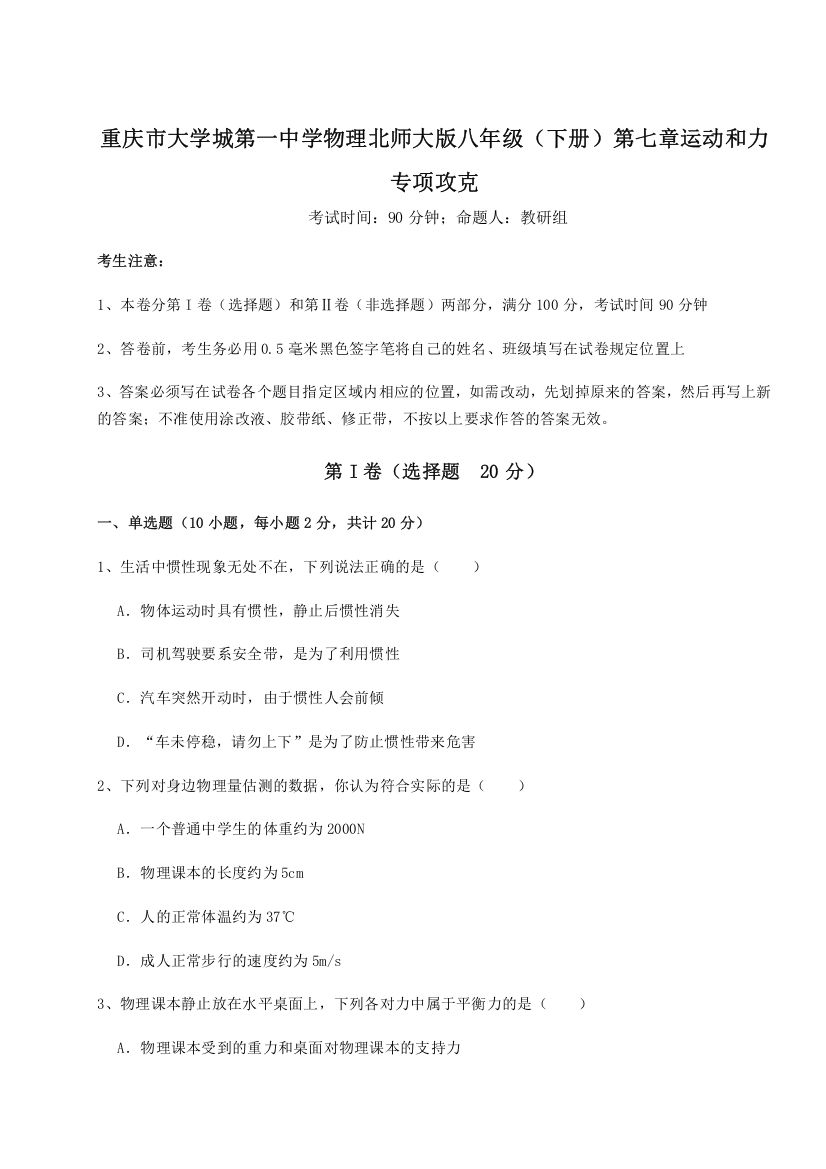 重庆市大学城第一中学物理北师大版八年级（下册）第七章运动和力专项攻克

考试时间：90 分钟；命题人：教研组

考生注意：

1、本卷分第 I 卷（选择题）和第Ⅱ卷（非选择题）两部分，满分 100 分，考试时间 90 分钟

2、答卷前，考生务必用 0.5 毫米黑色签字笔将自己的姓名、班级填写在试卷规定位置上

3、答案必须写在试卷各个题目指定区域内相应的位置，如需改动，先划掉原来的答案，然后再写上新的答案；不准使用涂改液、胶带纸、修正带，不按以上要求作答的答案无效。

第 I 卷（选择题 20 分）

一、单选题（10 小题，每小题 2 分，共计 20 分）

1、生活中惯性现象无处不在，下列说法正确的是（　　）

A．物体运动时具有惯性，静止后惯性消失

B．司机驾驶要系安全带，是为了利用惯性

C．汽车突然开动时，由于惯性人会前倾

D．“车未停稳，请勿上下”是为了防止惯性带来危害

2、下列对身边物理量估测的数据，你认为符合实际的是（　　）

A．一个普通中学生的体重约为 2000N

B．物理课本的长度约为 5cm

C．人的正常体温约为 37℃

D．成人正常步行的速度约为 5m/s

3、物理课本静止放在水平桌面上，下列各对力中属于平衡力的是（　　）

A．物理课本受到的重力和桌面对物理课本的支持力